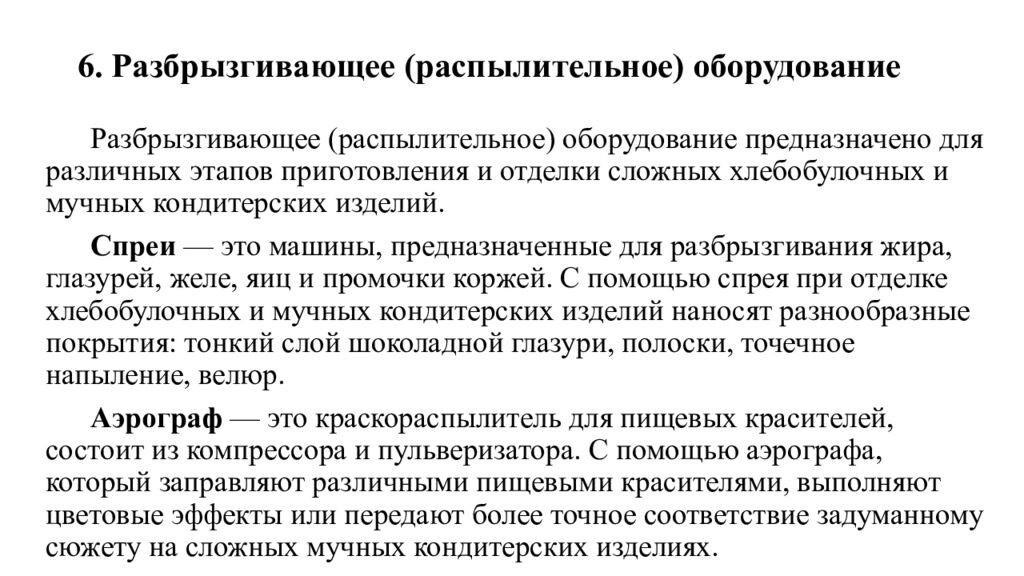 6. Разбрызгивающее (распылительное) оборудование

Разбрызгивающее (распылительное) оборудование предназначено для различных этапов приготовления и отделки сложных хлебобулочных и мучных кондитерских изделий.

Спреи — это машины, предназначенные для разбрызгивания жира, глазурей, желе, яиц и промочки коржей. С помощью спрея при отделке хлебобулочных и мучных кондитерских изделий наносят разнообразные покрытия: тонкий слой шоколадной глазури, полоски, точечное напыление, велюр.

Аэрограф — это краскораспылитель для пищевых красителей, состоит из компрессора и пульверизатора. С помощью аэрографа, который заправляют различными пищевыми красителями, выполняют цветовые эффекты или передают более точное соответствие задуманному сюжету на сложных мучных кондитерских изделиях.